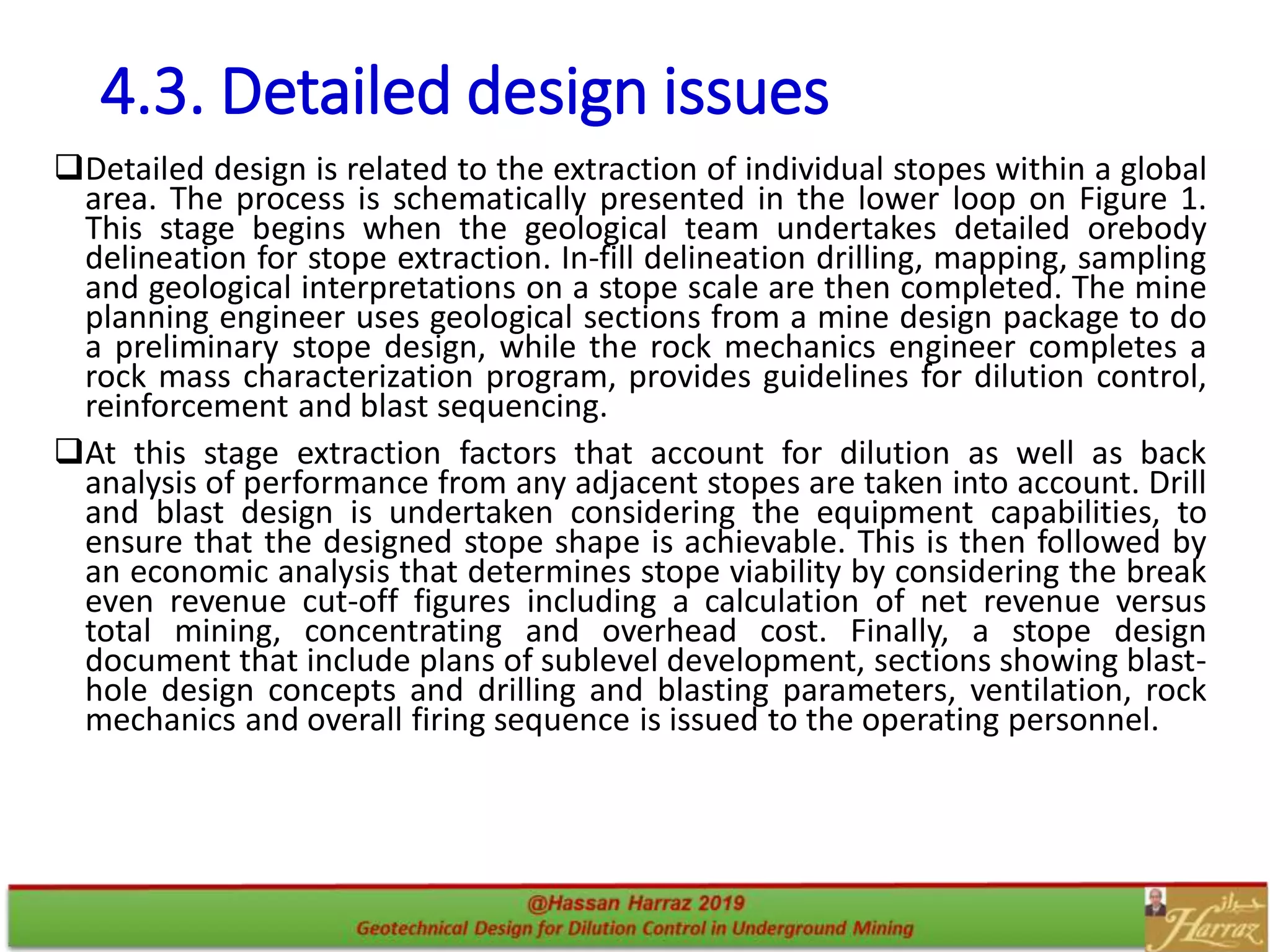 4.3. Detailed design issues

❑Detailed design is related to the extraction of individual stopes within a global area. The process is schematically presented in the lower loop on Figure 1. This stage begins when the geological team undertakes detailed orebody delineation for stope extraction. In-fill delineation drilling, mapping, sampling and geological interpretations on a stope scale are then completed. The mine planning engineer uses geological sections from a mine design package to do a preliminary stope design, while the rock mechanics engineer completes a rock mass characterization program, provides guidelines for dilution control, reinforcement and blast sequencing.

❑At this stage extraction factors that account for dilution as well as back analysis of performance from any adjacent stopes are taken into account. Drill and blast design is undertaken considering the equipment capabilities, to ensure that the designed stope shape is achievable. This is then followed by an economic analysis that determines stope viability by considering the break even revenue cut-off figures including a calculation of net revenue versus total mining, concentrating and overhead cost. Finally, a stope design document that include plans of sublevel development, sections showing blast-hole design concepts and drilling and blasting parameters, ventilation, rock mechanics and overall firing sequence is issued to the operating personnel.

@Hassan Harraz 2019
Geotechnical Design for Dilution Control in Underground Mining

حراز
Harraz